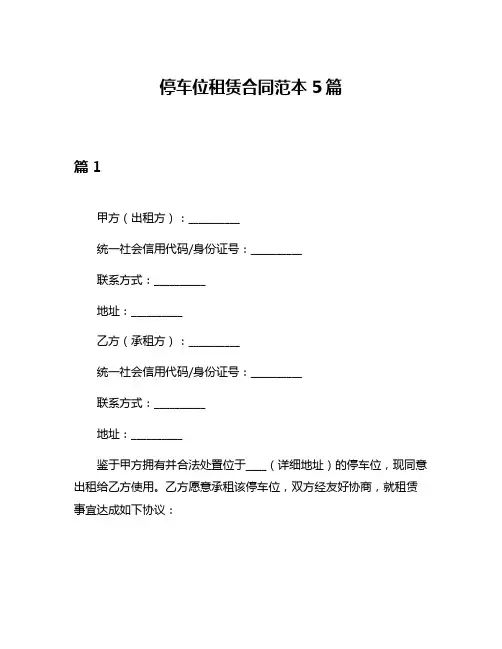 停车位租赁合同范本 5 篇

篇 1

甲方（出租方）：__________

统一社会信用代码/身份证号：__________

联系方式：__________

地址：__________

乙方（承租方）：__________

统一社会信用代码/身份证号：__________

联系方式：__________

地址：__________

鉴于甲方拥有并合法处置位于____（详细地址）的停车位，现同意出租给乙方使用。乙方愿意承租该停车位，双方经友好协商，就租赁事宜达成如下协议：